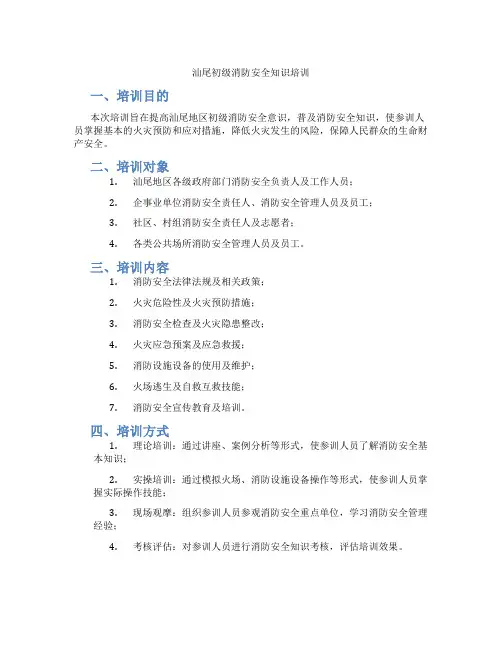 汕尾初级消防安全知识培训

一、培训目的

本次培训旨在提高汕尾地区初级消防安全意识，普及消防安全知识，使参训人员掌握基本的火灾预防和应对措施，降低火灾发生的风险，保障人民群众的生命财产安全。

二、培训对象

1. 汕尾地区各级政府部门消防安全负责人及工作人员；

2. 企事业单位消防安全责任人、消防安全管理人员及员工；

3. 社区、村组消防安全责任人及志愿者；

4. 各类公共场所消防安全管理人员及员工。

三、培训内容

1. 消防安全法律法规及相关政策；

2. 火灾危险性及火灾预防措施；

3. 消防安全检查及火灾隐患整改；

4. 火灾应急预案及应急救援；

5. 消防设施设备的使用及维护；

6. 火场逃生及自救互救技能；

7. 消防安全宣传教育及培训。

四、培训方式

1. 理论培训：通过讲座、案例分析等形式，使参训人员了解消防安全基本知识；

2. 实操培训：通过模拟火场、消防设施设备操作等形式，使参训人员掌握实际操作技能；

3. 现场观摩：组织参训人员参观消防安全重点单位，学习消防安全管理经验；

4. 考核评估：对参训人员进行消防安全知识考核，评估培训效果。